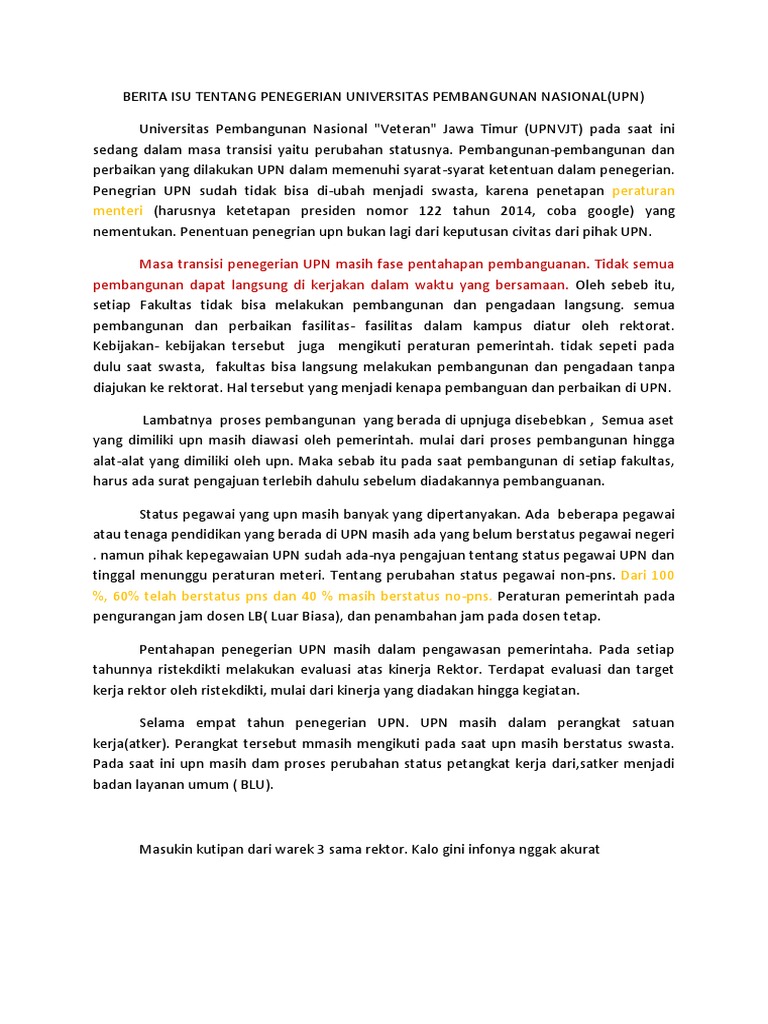 BERITA ISU TENTANG PENEGERIAN UNIVERSITAS PEMBANGUNAN NASIONAL(UPN)

Universitas Pembangunan Nasional "Veteran" Jawa Timur (UPNVJT) pada saat ini sedang dalam masa transisi yaitu perubahan statusnya. Pembangunan-pembangunan dan perbaikan yang dilakukan UPN dalam memenuhi syarat-syarat ketentuan dalam penegerian. Penegrian UPN sudah tidak bisa di-ubah menjadi swasta, karena penetapan peraturan menteri (harusnya ketetapan presiden nomor 122 tahun 2014, coba google) yang nementukan. Penentuan penegrian upn bukan lagi dari keputusan civitas dari pihak UPN.

Masa transisi penegerian UPN masih fase pentahapan pembanguanan. Tidak semua pembangunan dapat langsung di kerjakan dalam waktu yang bersamaan. Oleh sebeb itu, setiap Fakultas tidak bisa melakukan pembangunan dan pengadaan langsung. semua pembangunan dan perbaikan fasilitas- fasilitas dalam kampus diatur oleh rektorat. Kebijakan- kebijakan tersebut juga mengikuti peraturan pemerintah. tidak sepeti pada dulu saat swasta, fakultas bisa langsung melakukan pembangunan dan pengadaan tanpa diajukan ke rektorat. Hal tersebut yang menjadi kenapa pembanguan dan perbaikan di UPN.

Lambatnya proses pembangunan yang berada di upnjuga disebebkan , Semua aset yang dimiliki upn masih diawasi oleh pemerintah. mulai dari proses pembangunan hingga alat-alat yang dimiliki oleh upn. Maka sebab itu pada saat pembangunan di setiap fakultas, harus ada surat pengajuan terlebih dahulu sebelum diadakannya pembanguanan.

Status pegawai yang upn masih banyak yang dipertanyakan. Ada beberapa pegawai atau tenaga pendidikan yang berada di UPN masih ada yang belum berstatus pegawai negeri . namun pihak kepegawaian UPN sudah ada-nya pengajuan tentang status pegawai UPN dan tinggal menunggu peraturan meteri. Tentang perubahan status pegawai non-pns. Dari 100 %, 60% telah berstatus pns dan 40 % masih berstatus no-pns. Peraturan pemerintah pada pengurangan jam dosen LB( Luar Biasa), dan penambahan jam pada dosen tetap.

Pentahapan penegerian UPN masih dalam pengawasan pemerintaha. Pada setiap tahunnya ristekdikti melakukan evaluasi atas kinerja Rektor. Terdapat evaluasi dan target kerja rektor oleh ristekdikti, mulai dari kinerja yang diadakan hingga kegiatan.

Selama empat tahun penegerian UPN. UPN masih dalam perangkat satuan kerja(atker). Perangkat tersebut mmasih mengikuti pada saat upn masih berstatus swasta. Pada saat ini upn masih dam proses perubahan status petangkat kerja dari,satker menjadi badan layanan umum ( BLU).

Masukin kutipan dari warek 3 sama rektor. Kalo gini infonya nggak akurat